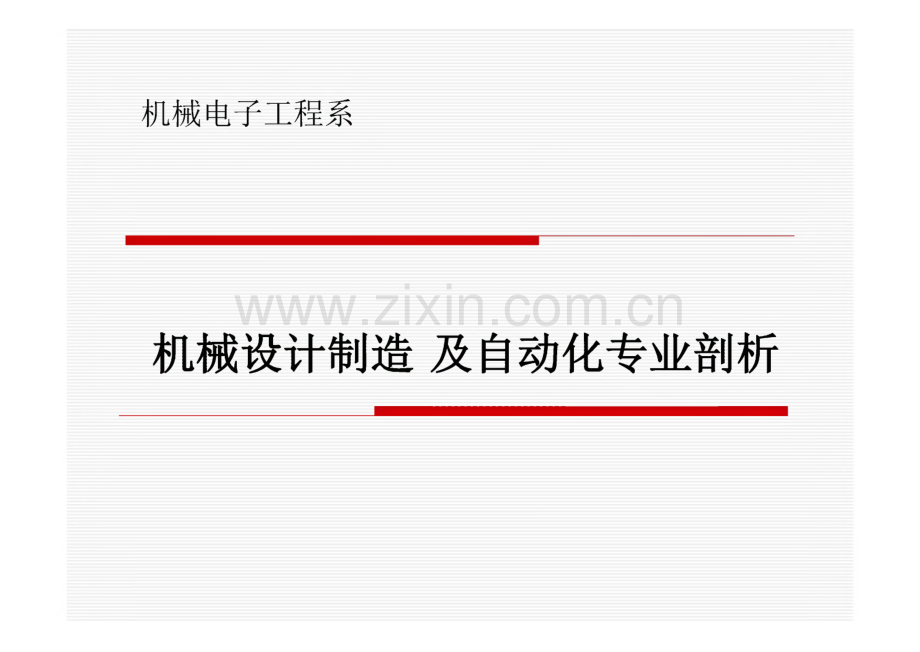 机械电子工程系

www.zixin.com.cn

机械设计制造 及自动化专业剖析